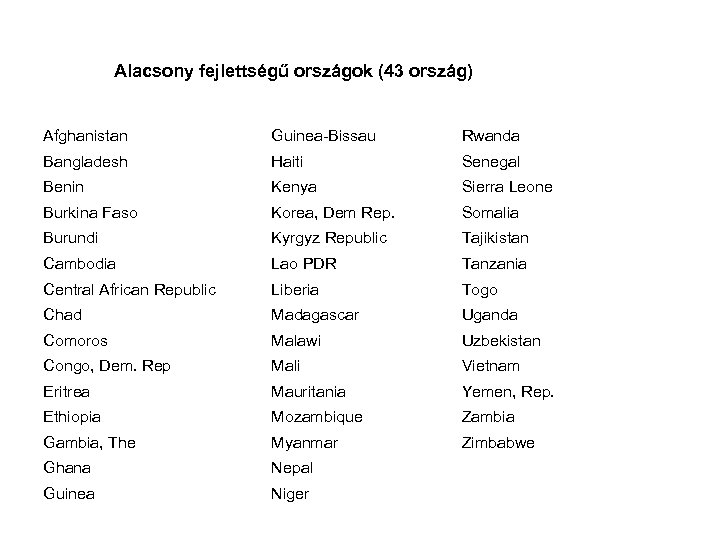 Alacsony fejlettségű országok (43 ország)

Afghanistan
Bangladesh
Benin
Burkina Faso
Burundi
Cambodia
Central African Republic
Chad
Comoros
Congo, Dem. Rep
Eritrea
Ethiopia
Gambia, The
Ghana
Guinea

Guinea-Bissau
Haiti
Kenya
Korea, Dem Rep.
Kyrgyz Republic
Lao PDR
Liberia
Madagascar
Malawi
Mali
Mauritania
Mozambique
Myanmar
Nepal
Niger

Rwanda
Senegal
Sierra Leone
Somalia
Tajikistan
Tanzania
Togo
Uganda
Uzbekistan
Vietnam
Yemen, Rep.
Zambia
Zimbabwe